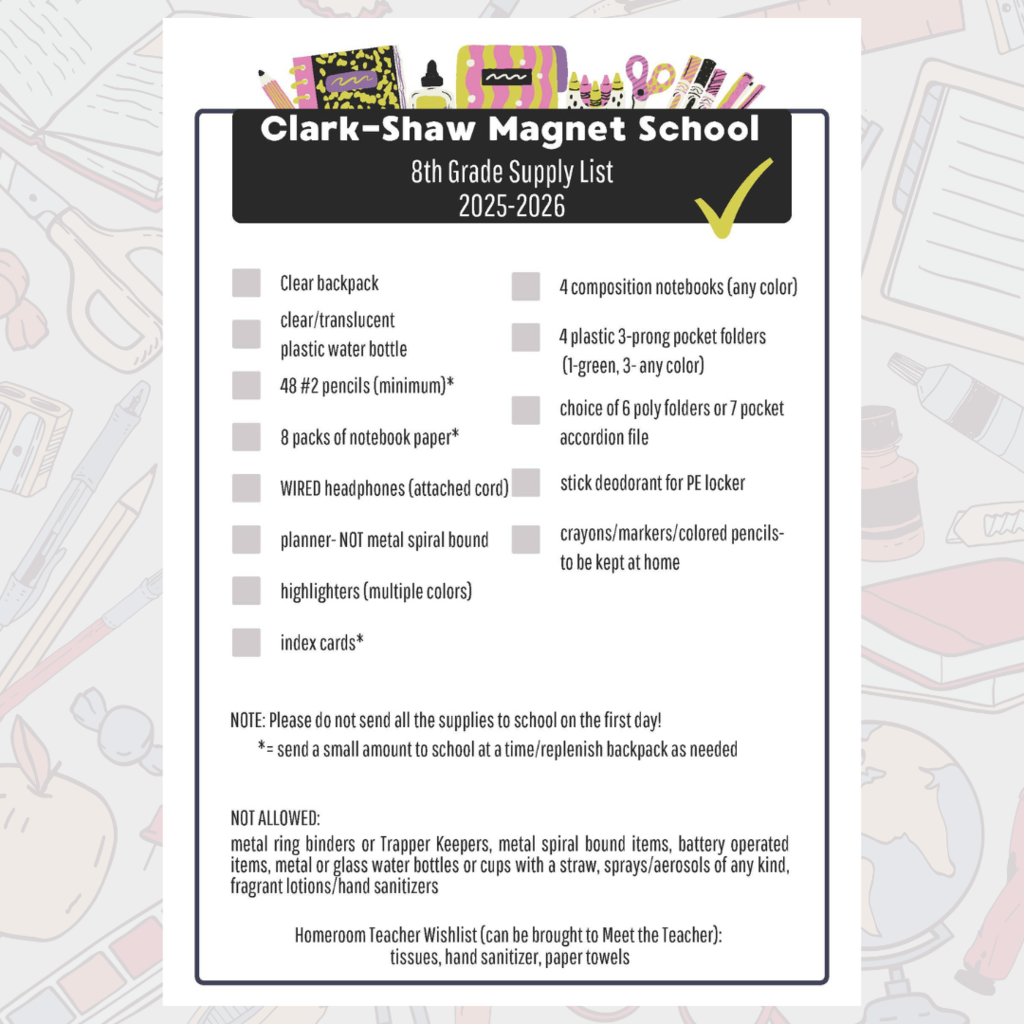 Clark-Shaw Magnet School
8th Grade Supply List
2025-2026

Clear backpack

clear/translucent plastic water bottle

48 #2 pencils (minimum)*

8 packs of notebook paper*

WIRED headphones (attached cord)

planner- NOT metal spiral bound

highlighters (multiple colors)

index cards*

4 composition notebooks (any color)

4 plastic 3-prong pocket folders (1-green, 3- any color)

choice of 6 poly folders or 7 pocket accordion file

stick deodorant for PE locker

crayons/markers/colored pencils- to be kept at home

NOTE: Please do not send all the supplies to school on the first day!
*= send a small amount to school at a time/replenish backpack as needed

NOT ALLOWED:
metal ring binders or Trapper Keepers, metal spiral bound items, battery operated items, metal or glass water bottles or cups with a straw, sprays/aerosols of any kind, fragrant lotions/hand sanitizers

Homeroom Teacher Wishlist (can be brought to Meet the Teacher):
tissues, hand sanitizer, paper towels